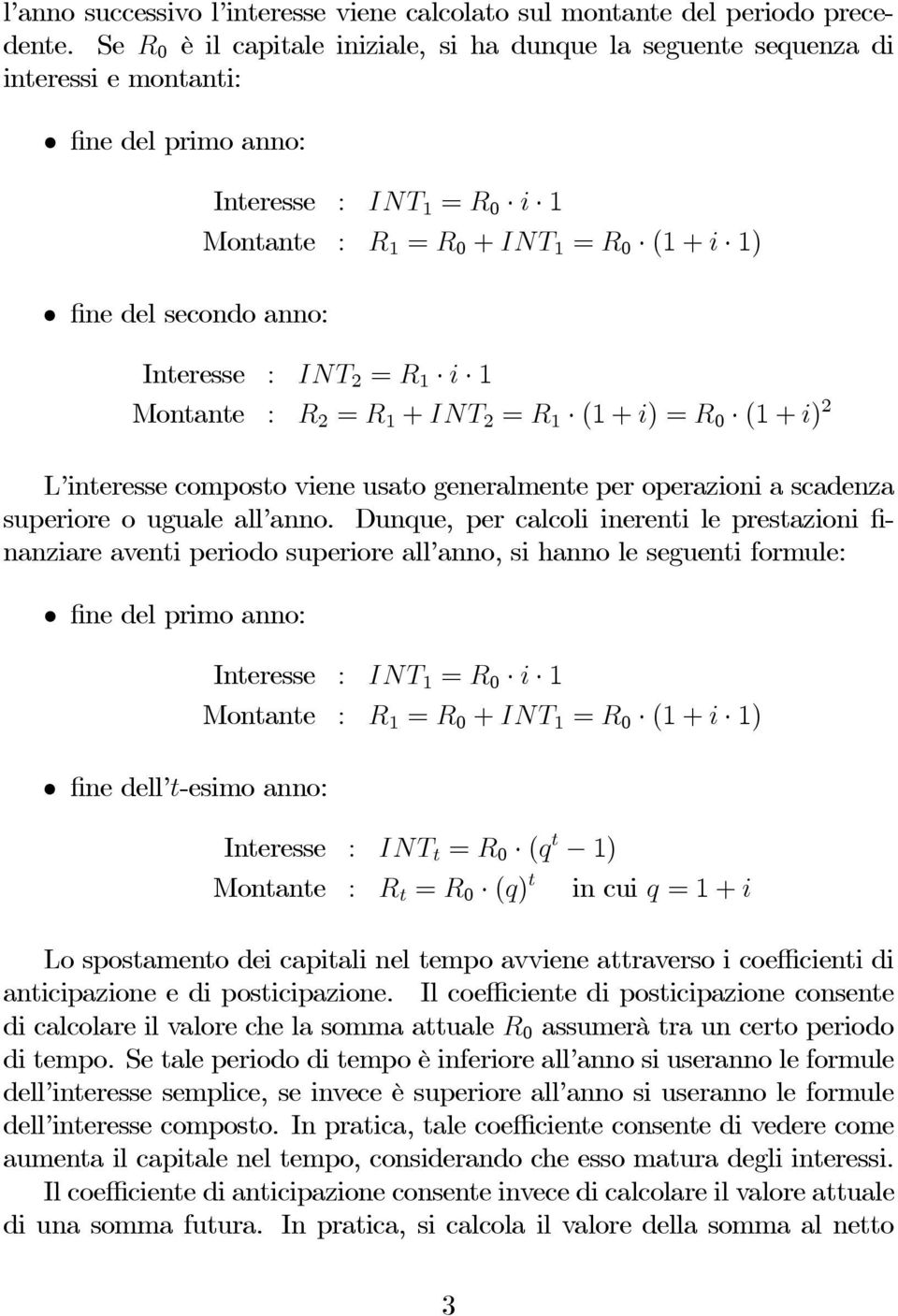 l'anno successivo l'interesse viene calcolato sul montante del periodo precedente. Se $R_0$ è il capitale iniziale, si ha dunque la seguente sequenza di interessi e montanti:

• fine del primo anno:

Interesse : $INT_1 = R_0 \cdot i \cdot 1$
Montante : $R_1 = R_0 + INT_1 = R_0 \cdot (1 + i \cdot 1)$

• fine del secondo anno:

Interesse : $INT_2 = R_1 \cdot i \cdot 1$
Montante : $R_2 = R_1 + INT_2 = R_1 \cdot (1 + i) = R_0 \cdot (1 + i)^2$

L'interesse composto viene usato generalmente per operazioni a scadenza superiore o uguale all'anno. Dunque, per calcoli inerenti le prestazioni finanziare aventi periodo superiore all'anno, si hanno le seguenti formule:

• fine del primo anno:

Interesse : $INT_1 = R_0 \cdot i \cdot 1$
Montante : $R_1 = R_0 + INT_1 = R_0 \cdot (1 + i \cdot 1)$

• fine dell'$t$-esimo anno:

Interesse : $INT_t = R_0 \cdot (q^t - 1)$
Montante : $R_t = R_0 \cdot (q)^t$ in cui $q = 1 + i$

Lo spostamento dei capitali nel tempo avviene attraverso i coefficienti di anticipazione e di posticipazione. Il coefficiente di posticipazione consente di calcolare il valore che la somma attuale $R_0$ assumerà tra un certo periodo di tempo. Se tale periodo di tempo è inferiore all'anno si useranno le formule dell'interesse semplice, se invece è superiore all'anno si useranno le formule dell'interesse composto. In pratica, tale coefficiente consente di vedere come aumenta il capitale nel tempo, considerando che esso matura degli interessi.

Il coefficiente di anticipazione consente invece di calcolare il valore attuale di una somma futura. In pratica, si calcola il valore della somma al netto

3